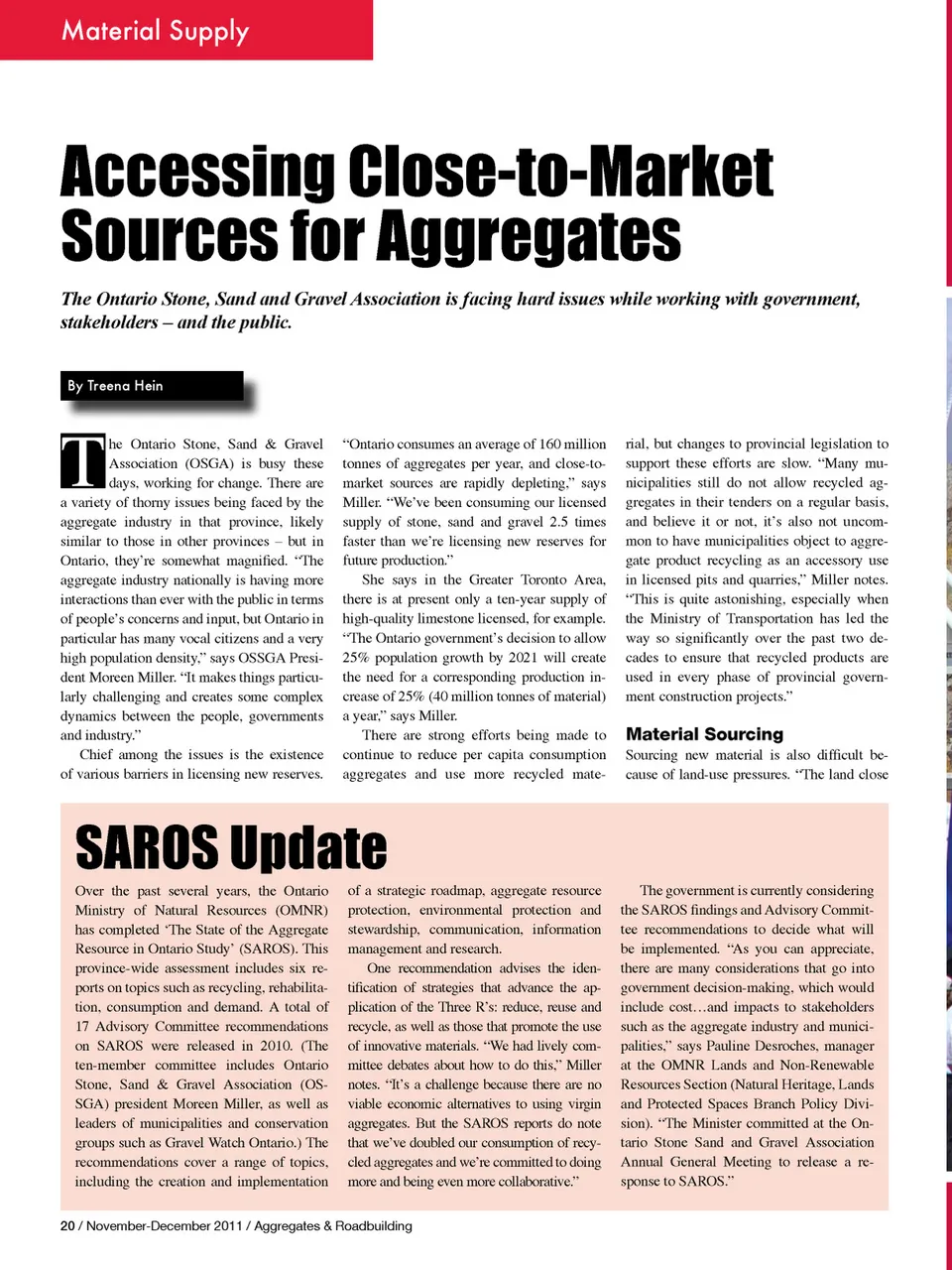 Material Supply

Accessing Close-to-Market Sources for Aggregates

The Ontario Stone, Sand and Gravel Association is facing hard issues while working with government, stakeholders – and the public.

By Treena Hein

The Ontario Stone, Sand & Gravel Association (OSGA) is busy these days, working for change. There are a variety of thorny issues being faced by the aggregate industry in that province, likely similar to those in other provinces – but in Ontario, they're somewhat magnified. "The aggregate industry nationally is having more interactions than ever with the public in terms of people's concerns and input, but Ontario in particular has many vocal citizens and a very high population density," says OSSGA President Moreen Miller. "It makes things particularly challenging and creates some complex dynamics between the people, governments and industry."

Chief among the issues is the existence of various barriers in licensing new reserves. "Ontario consumes an average of 160 million tonnes of aggregates per year, and close-to-market sources are rapidly depleting," says Miller. "We've been consuming our licensed supply of stone, sand and gravel 2.5 times faster than we're licensing new reserves for future production."

She says in the Greater Toronto Area, there is at present only a ten-year supply of high-quality limestone licensed, for example. "The Ontario government's decision to allow 25% population growth by 2021 will create the need for a corresponding production increase of 25% (40 million tonnes of material) a year," says Miller.

There are strong efforts being made to continue to reduce per capita consumption aggregates and use more recycled material, but changes to provincial legislation to support these efforts are slow. "Many municipalities still do not allow recycled aggregates in their tenders on a regular basis, and believe it or not, it's also not uncommon to have municipalities object to aggregate product recycling as an accessory use in licensed pits and quarries," Miller notes. "This is quite astonishing, especially when the Ministry of Transportation has led the way so significantly over the past two decades to ensure that recycled products are used in every phase of provincial government construction projects."

Material Sourcing

Sourcing new material is also difficult because of land-use pressures. "The land close

SAROS Update

Over the past several years, the Ontario Ministry of Natural Resources (OMNR) has completed 'The State of the Aggregate Resource in Ontario Study' (SAROS). This province-wide assessment includes six reports on topics such as recycling, rehabilitation, consumption and demand. A total of 17 Advisory Committee recommendations on SAROS were released in 2010. (The ten-member committee includes Ontario Stone, Sand & Gravel Association (OSSGA) president Moreen Miller, as well as leaders of municipalities and conservation groups such as Gravel Watch Ontario.) The recommendations cover a range of topics, including the creation and implementation of a strategic roadmap, aggregate resource protection, environmental protection and stewardship, communication, information management and research.

One recommendation advises the identification of strategies that advance the application of the Three R's: reduce, reuse and recycle, as well as those that promote the use of innovative materials. "We had lively committee debates about how to do this," Miller notes. "It's a challenge because there are no viable economic alternatives to using virgin aggregates. But the SAROS reports do note that we've doubled our consumption of recycled aggregates and we're committed to doing more and being even more collaborative."

The government is currently considering the SAROS findings and Advisory Committee recommendations to decide what will be implemented. "As you can appreciate, there are many considerations that go into government decision-making, which would include cost…and impacts to stakeholders such as the aggregate industry and municipalities," says Pauline Desroches, manager at the OMNR Lands and Non-Renewable Resources Section (Natural Heritage, Lands and Protected Spaces Branch Policy Division). "The Minister committed at the Ontario Stone Sand and Gravel Association Annual General Meeting to release a response to SAROS."

20 / November-December 2011 / Aggregates & Roadbuilding